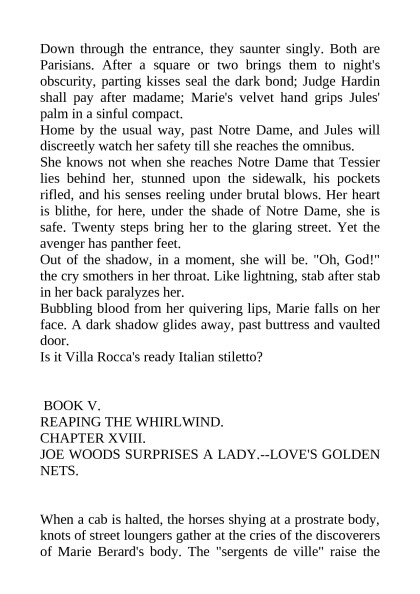 Down through the entrance, they saunter singly. Both are Parisians. After a square or two brings them to night's obscurity, parting kisses seal the dark bond; Judge Hardin shall pay after madame; Marie's velvet hand grips Jules' palm in a sinful compact.
Home by the usual way, past Notre Dame, and Jules will discreetly watch her safety till she reaches the omnibus.
She knows not when she reaches Notre Dame that Tessier lies behind her, stunned upon the sidewalk, his pockets rifled, and his senses reeling under brutal blows. Her heart is blithe, for here, under the shade of Notre Dame, she is safe. Twenty steps bring her to the glaring street. Yet the avenger has panther feet.
Out of the shadow, in a moment, she will be. "Oh, God!" the cry smothers in her throat. Like lightning, stab after stab in her back paralyzes her.
Bubbling blood from her quivering lips, Marie falls on her face. A dark shadow glides away, past buttress and vaulted door.
Is it Villa Rocca's ready Italian stiletto?

BOOK V.
REAPING THE WHIRLWIND.
CHAPTER XVIII.
JOE WOODS SURPRISES A LADY.--LOVE'S GOLDEN NETS.

When a cab is halted, the horses shying at a prostrate body, knots of street loungers gather at the cries of the discoverers of Marie Berard's body. The "sergents de ville" raise the